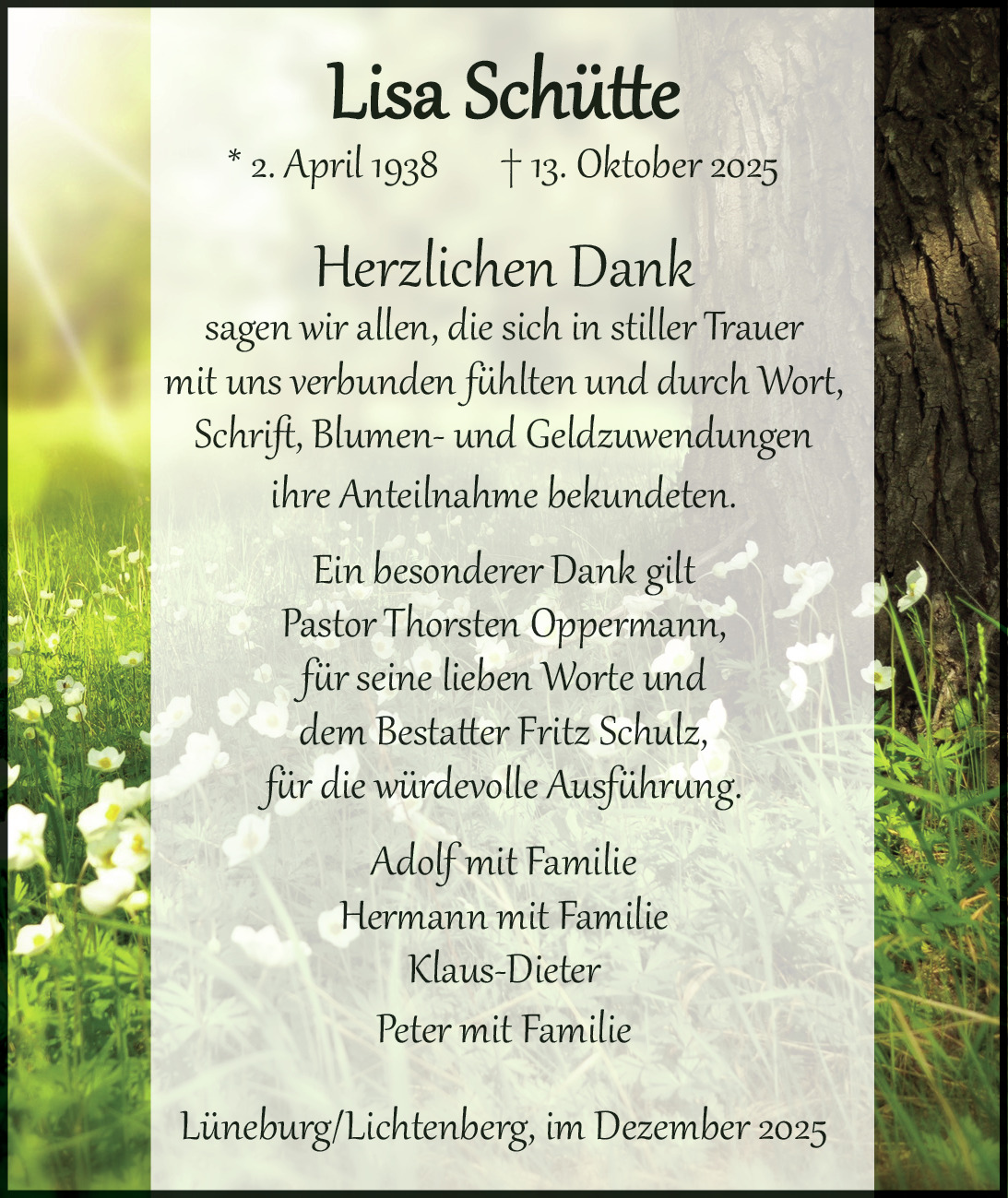 Lisa Schütte

* 2. April 1938 † 13. Oktober 2025

Herzlichen Dank
sagen wir allen, die sich in stiller Trauer mit uns verbunden fühlten und durch Wort, Schrift, Blumen- und Geldzuwendungen ihre Anteilnahme bekundeten.

Ein besonderer Dank gilt Pastor Thorsten Oppermann, für seine lieben Worte und dem Bestatter Fritz Schulz, für die würdevolle Ausführung.

Adolf mit Familie
Hermann mit Familie
Klaus-Dieter
Peter mit Familie

Lüneburg/Lichtenberg, im Dezember 2025